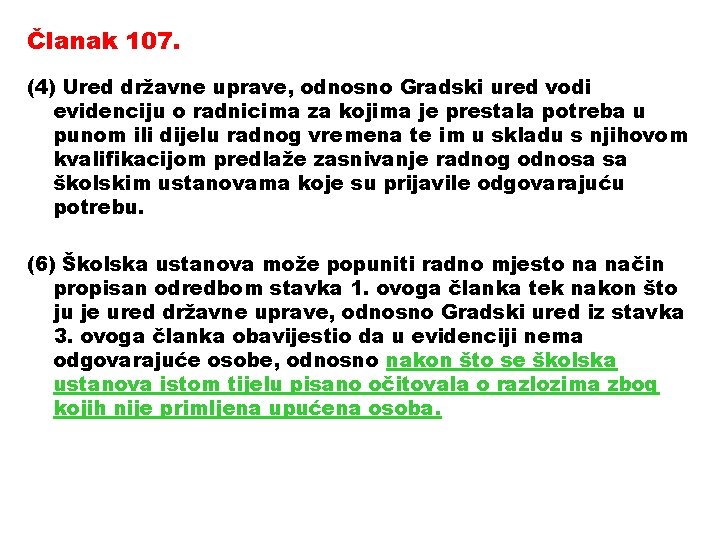 Članak 107.

(4) Ured državne uprave, odnosno Gradski ured vodi evidenciju o radnicima za kojima je prestala potreba u punom ili dijelu radnog vremena te im u skladu s njihovom kvalifikacijom predlaže zasnivanje radnog odnosa sa školskim ustanovama koje su prijavile odgovarajuću potrebu.

(6) Školska ustanova može popuniti radno mjesto na način propisan odredbom stavka 1. ovoga članka tek nakon što ju je ured državne uprave, odnosno Gradski ured iz stavka 3. ovoga članka obavijestio da u evidenciji nema odgovarajuće osobe, odnosno nakon što se školska ustanova istom tijelu pisano očitovala o razlozima zbog kojih nije primljena upućena osoba.